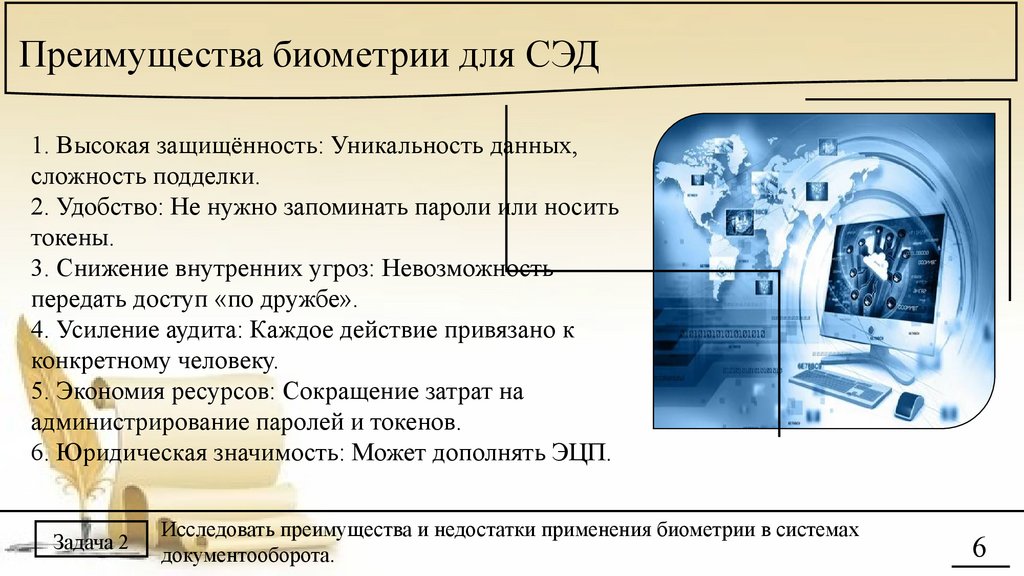 Преимущества биометрии для СЭД

1. Высокая защищённость: Уникальность данных, сложность подделки.
2. Удобство: Не нужно запоминать пароли или носить токены.
3. Снижение внутренних угроз: Невозможность передать доступ «по дружбе».
4. Усиление аудита: Каждое действие привязано к конкретному человеку.
5. Экономия ресурсов: Сокращение затрат на администрирование паролей и токенов.
6. Юридическая значимость: Может дополнять ЭЦП.

Задача 2

Исследовать преимущества и недостатки применения биометрии в системах документооборота.

6